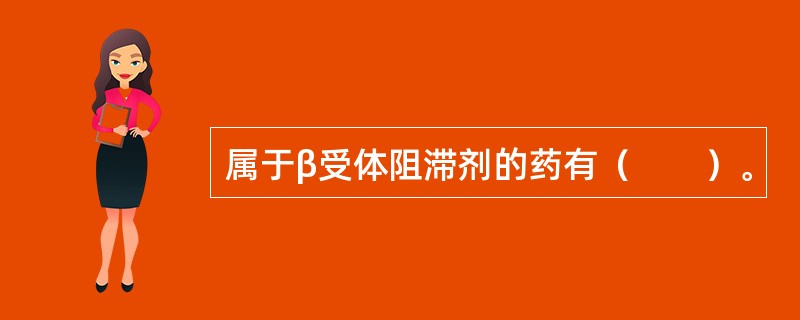 属于β受体阻滞剂的药有（　　）。